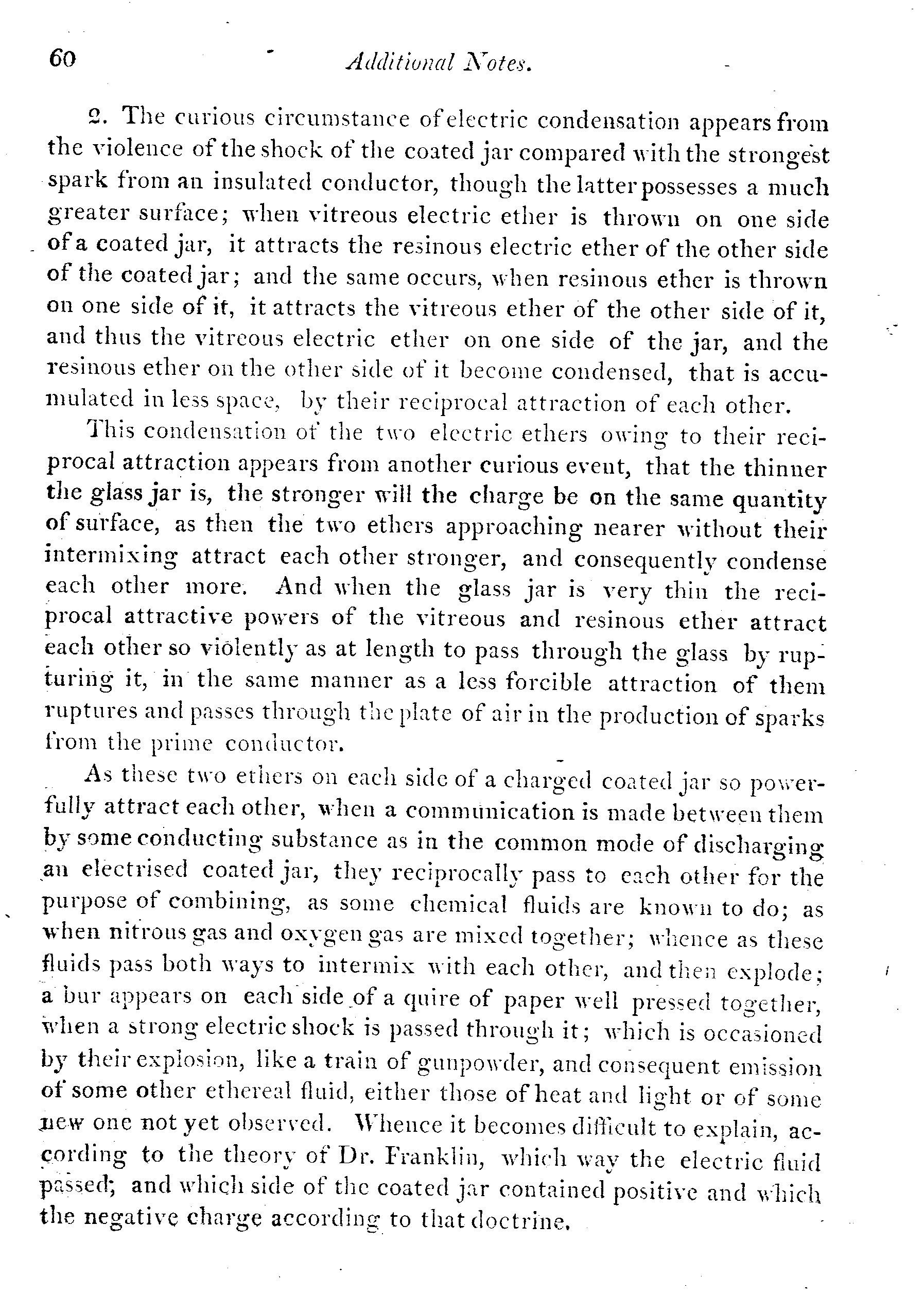 60 Additional Notes.

2. The curious circumstance of electric condensation appears from the violence of the shock of the coated jar compared with the strongest spark from an insulated conductor, though the latter possesses a much greater surface; when vitreous electric ether is thrown on one side of a coated jar, it attracts the resinous electric ether of the other side of the coated jar; and the same occurs, when resinous ether is thrown on one side of it, it attracts the vitreous ether of the other side of it, and thus the vitreous electric ether on one side of the jar, and the resinous ether on the other side of it become condensed, that is accumulated in less space, by their reciprocal attraction of each other.

This condensation of the two electric ethers owing to their reciprocal attraction appears from another curious event, that the thinner the glass jar is, the stronger will the charge be on the same quantity of surface, as then the two ethers approaching nearer without their intermixing attract each other stronger, and consequently condense each other more. And when the glass jar is very thin the reciprocal attractive powers of the vitreous and resinous ether attract each other so violently as at length to pass through the glass by rupturing it, in the same manner as a less forcible attraction of them ruptures and passes through the plate of air in the production of sparks from the prime conductor.

As these two ethers on each side of a charged coated jar so powerfully attract each other, when a communication is made between them by some conducting substance as in the common mode of discharging an electrised coated jar, they reciprocally pass to each other for the purpose of combining, as some chemical fluids are known to do; as when nitrous gas and oxygen gas are mixed together; whence as these fluids pass both ways to intermix with each other, and then explode; a bur appears on each side of a quire of paper well pressed together, when a strong electric shock is passed through it; which is occasioned by their explosion, like a train of gunpowder, and consequent emission of some other ethereal fluid, either those of heat and light or of some new one not yet observed. Whence it becomes difficult to explain, according to the theory of Dr. Franklin, which way the electric fluid passed; and which side of the coated jar contained positive and which the negative charge according to that doctrine.